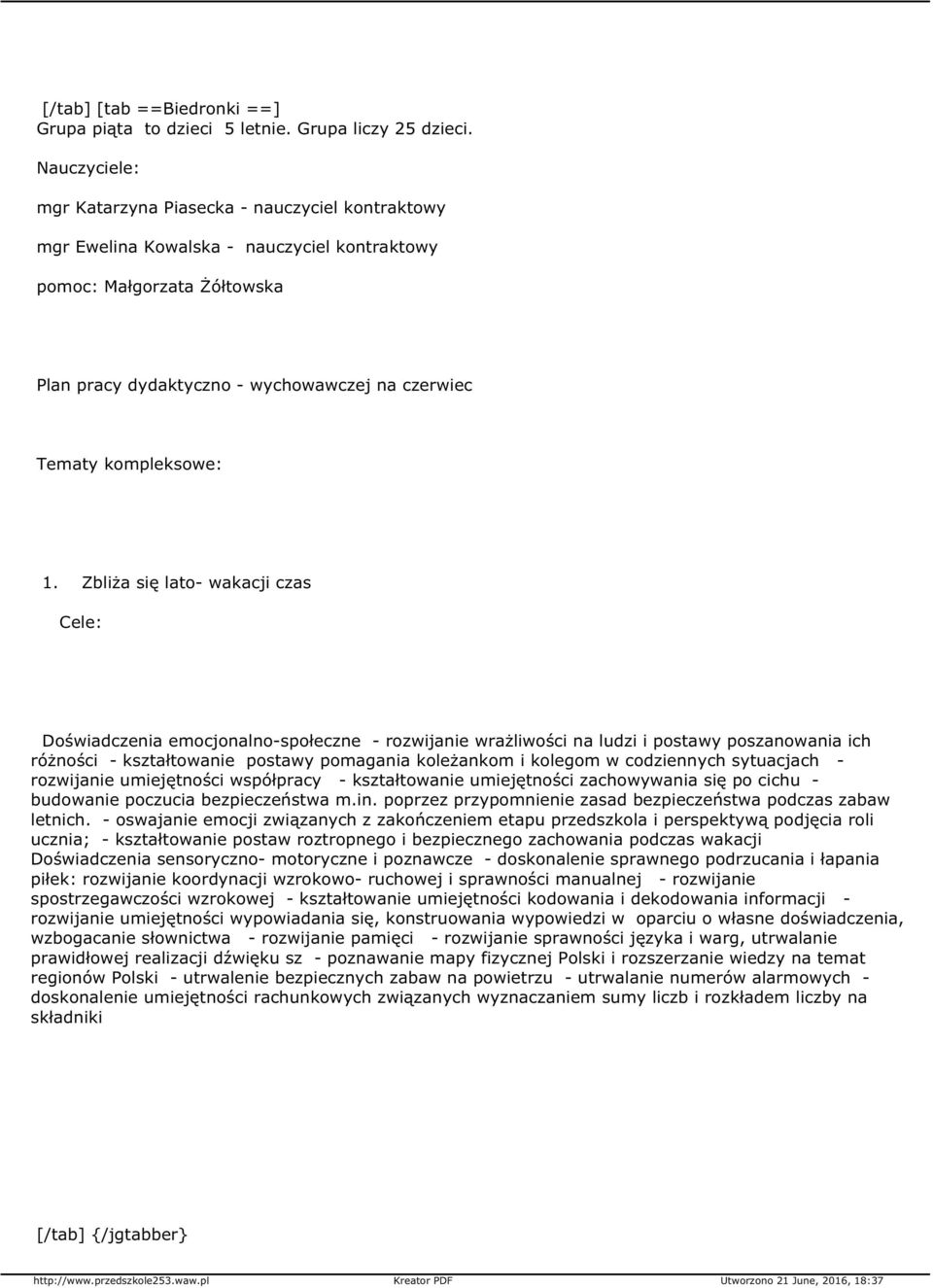 [/tab] [tab ==Biedronki ==]
Grupa piąta to dzieci 5 letnie. Grupa liczy 25 dzieci.

Nauczyciele:

mgr Katarzyna Piasecka - nauczyciel kontraktowy

mgr Ewelina Kowalska - nauczyciel kontraktowy

pomoc: Małgorzata Żółtowska

Plan pracy dydaktyczno - wychowawczej na czerwiec

Tematy kompleksowe:

1. Zbliża się lato- wakacji czas

Cele:

Doświadczenia emocjonalno-społeczne - rozwijanie wrażliwości na ludzi i postawy poszanowania ich różności - kształtowanie postawy pomagania koleżankom i kolegom w codziennych sytuacjach - rozwijanie umiejętności współpracy - kształtowanie umiejętności zachowywania się po cichu - budowanie poczucia bezpieczeństwa m.in. poprzez przypomnienie zasad bezpieczeństwa podczas zabaw letnich. - oswajanie emocji związanych z zakończeniem etapu przedszkola i perspektywą podjęcia roli ucznia; - kształtowanie postaw roztropnego i bezpiecznego zachowania podczas wakacji Doświadczenia sensoryczno- motoryczne i poznawcze - doskonalenie sprawnego podrzucania i łapania piłek: rozwijanie koordynacji wzrokowo- ruchowej i sprawności manualnej - rozwijanie spostrzegawczości wzrokowej - kształtowanie umiejętności kodowania i dekodowania informacji - rozwijanie umiejętności wypowiadania się, konstruowania wypowiedzi w oparciu o własne doświadczenia, wzbogacanie słownictwa - rozwijanie pamięci - rozwijanie sprawności języka i warg, utrwalanie prawidłowej realizacji dźwięku sz - poznawanie mapy fizycznej Polski i rozszerzanie wiedzy na temat regionów Polski - utrwalenie bezpiecznych zabaw na powietrzu - utrwalanie numerów alarmowych - doskonalenie umiejętności rachunkowych związanych wyznaczaniem sumy liczb i rozkładem liczby na składniki

[/tab] {/jgtabber}

http://www.przedszkole253.waw.pl Kreator PDF Utworzono 21 June, 2016, 18:37